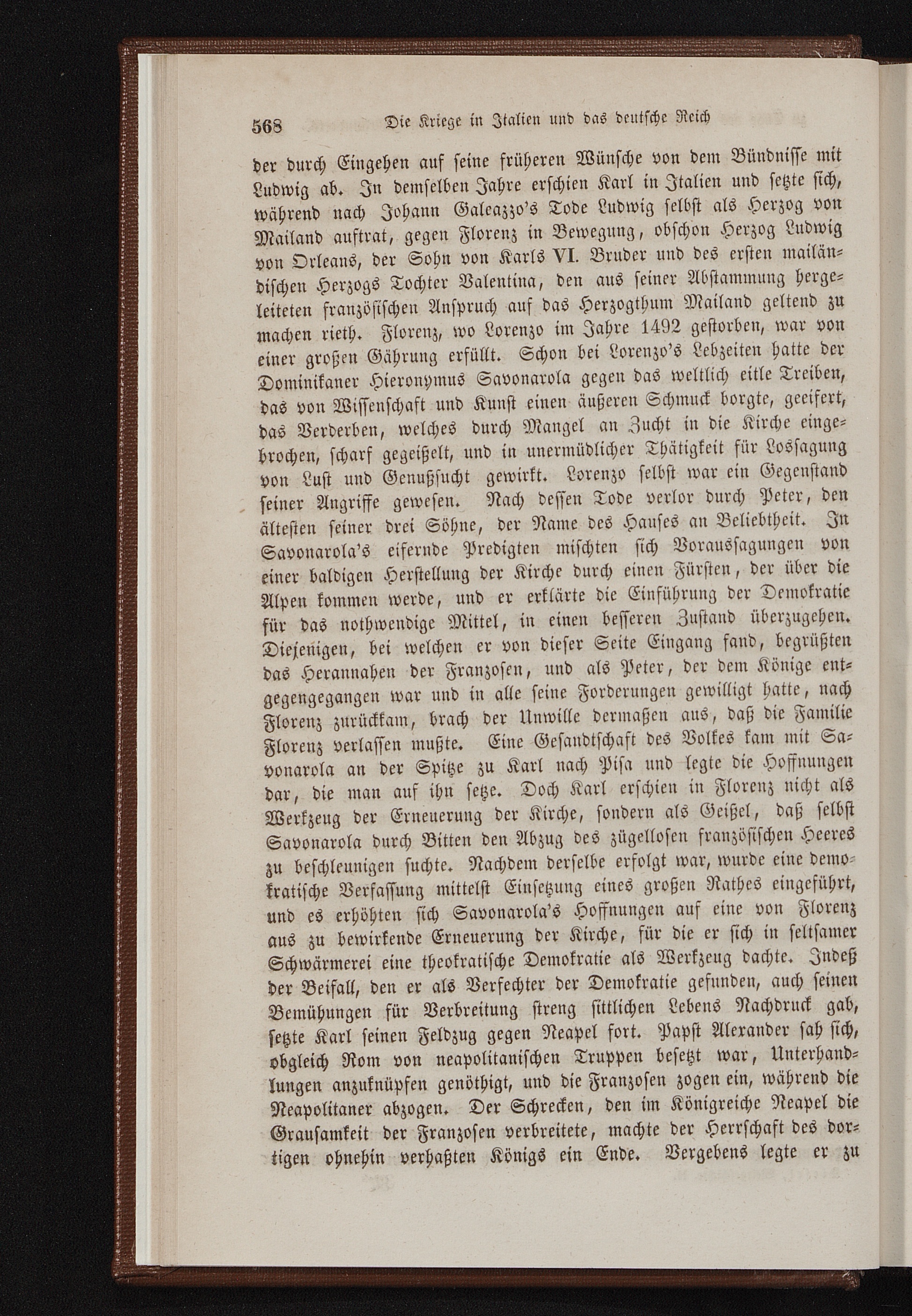 568 Die Kriege in Italien und das deutsche Reich

der durch Eingehen auf seine früheren Wünsche von dem Bündnisse mit Ludwig ab. In demselben Jahre erschien Karl in Italien und setzte sich, während nach Johann Galeazzo's Tode Ludwig selbst als Herzog von Mailand auftrat, gegen Florenz in Bewegung, obschon Herzog Ludwig von Orleans, der Sohn von Karls VI. Bruder und des ersten mailändischen Herzogs Tochter Valentina, den aus seiner Abstammung hergeleiteten französischen Anspruch auf das Herzogthum Mailand geltend zu machen rieth. Florenz, wo Lorenzo im Jahre 1492 gestorben, war von einer großen Gährung erfüllt. Schon bei Lorenzo's Lebzeiten hatte der Dominikaner Hieronymus Savonarola gegen das weltlich eitle Treiben, das von Wissenschaft und Kunst einen äußeren Schmuck borgte, geeifert, das Verderben, welches durch Mangel an Zucht in die Kirche eingebrochen, scharf gegeißelt, und in unermüdlicher Thätigkeit für Lossagung von Lust und Genußsucht gewirkt. Lorenzo selbst war ein Gegenstand seiner Angriffe gewesen. Nach dessen Tode verlor durch Peter, den ältesten seiner drei Söhne, der Name des Hauses an Beliebtheit. In Savonarola's eifernde Predigten mischten sich Voraussagungen von einer baldigen Herstellung der Kirche durch einen Fürsten, der über die Alpen kommen werde, und er erklärte die Einführung der Demokratie für das nothwendige Mittel, in einen besseren Zustand überzugehen. Diejenigen, bei welchen er von dieser Seite Eingang fand, begrüßten das Herannahen der Franzosen, und als Peter, der dem Könige entgegengegangen war und in alle seine Forderungen gewilligt hatte, nach Florenz zurückkam, brach der Unwille dermaßen aus, daß die Familie Florenz verlassen mußte. Eine Gesandtschaft des Volkes kam mit Savonarola an der Spitze zu Karl nach Pisa und legte die Hoffnungen dar, die man auf ihn setze. Doch Karl erschien in Florenz nicht als Werkzeug der Erneuerung der Kirche, sondern als Geißel, daß selbst Savonarola durch Bitten den Abzug des zügellosen französischen Heeres zu beschleunigen suchte. Nachdem derselbe erfolgt war, wurde eine demokratische Verfassung mittelst Einsetzung eines großen Rathes eingeführt, und es erhöhten sich Savonarola's Hoffnungen auf eine von Florenz aus zu bewirkende Erneuerung der Kirche, für die er sich in seltsamer Schwärmerei eine theokratische Demokratie als Werkzeug dachte. Indeß der Beifall, den er als Verfechter der Demokratie gefunden, auch seinen Bemühungen für Verbreitung streng sittlichen Lebens Nachdruck gab, setzte Karl seinen Feldzug gegen Neapel fort. Papst Alexander sah sich, obgleich Rom von neapolitanischen Truppen besetzt war, Unterhandlungen anzuknüpfen genöthigt, und die Franzosen zogen ein, während die Neapolitaner abzogen. Der Schrecken, den im Königreiche Neapel die Grausamkeit der Franzosen verbreitete, machte der Herrschaft des dortigen ohnehin verhaßten Königs ein Ende. Vergebens legte er zu